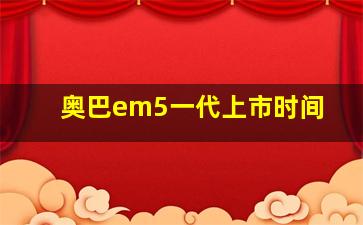 奥巴em5一代上市时间